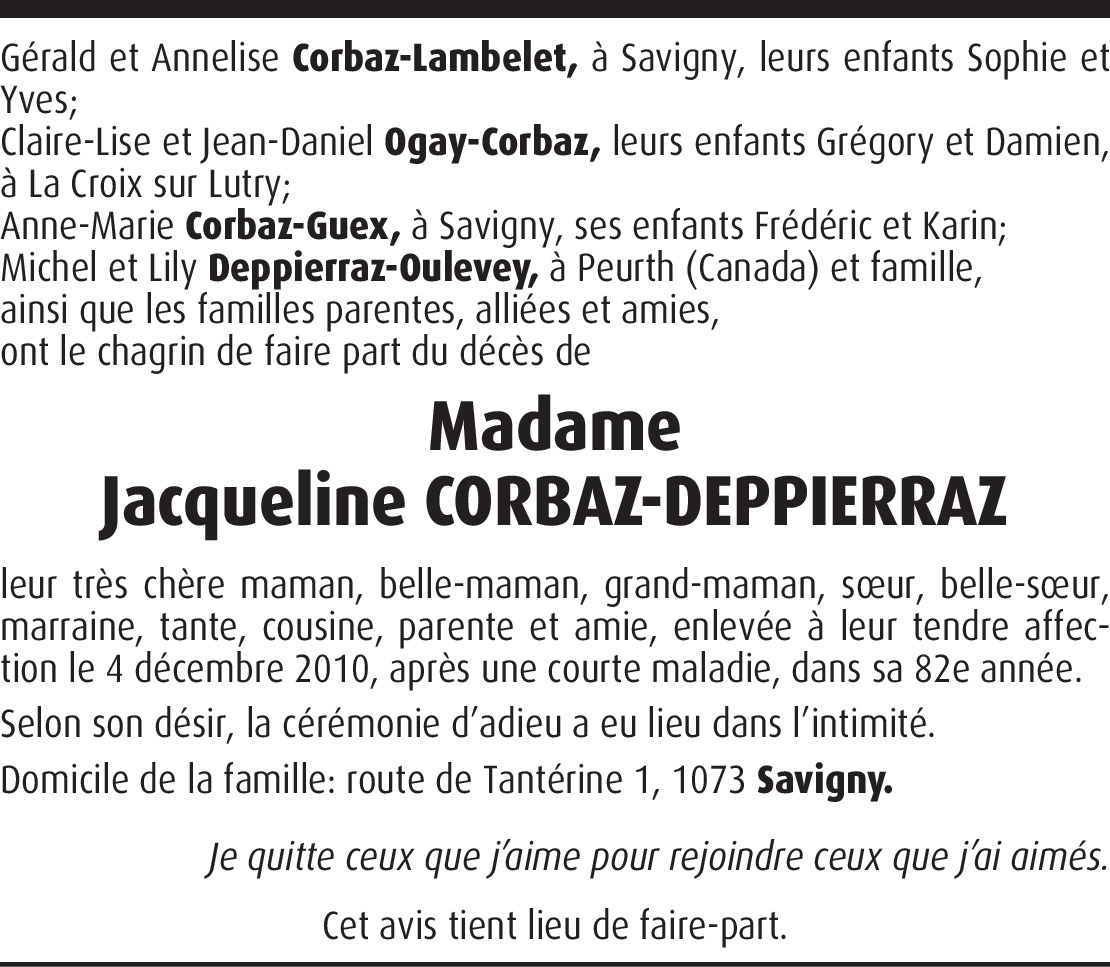 Gérald et Annelise Corbaz-Lambelet, à Savigny, leurs enfants Sophie et Yves;
Claire-Lise et Jean-Daniel Ogay-Corbaz, leurs enfants Grégory et Damien, à La Croix sur Lutry;
Anne-Marie Corbaz-Guex, à Savigny, ses enfants Frédéric et Karin;
Michel et Lily Deppierraz-Oulevey, à Peurth (Canada) et famille,
ainsi que les familles parentes, alliées et amies,
ont le chagrin de faire part du décès de

Madame
Jacqueline CORBAZ-DEPPIERRAZ

leur très chère maman, belle-maman, grand-maman, sœur, belle-sœur, marraine, tante, cousine, parente et amie, enlevée à leur tendre affection le 4 décembre 2010, après une courte maladie, dans sa 82e année.

Selon son désir, la cérémonie d'adieu a eu lieu dans l'intimité.

Domicile de la famille: route de Tantérine 1, 1073 Savigny.

Je quitte ceux que j'aime pour rejoindre ceux que j'ai aimés.

Cet avis tient lieu de faire-part.